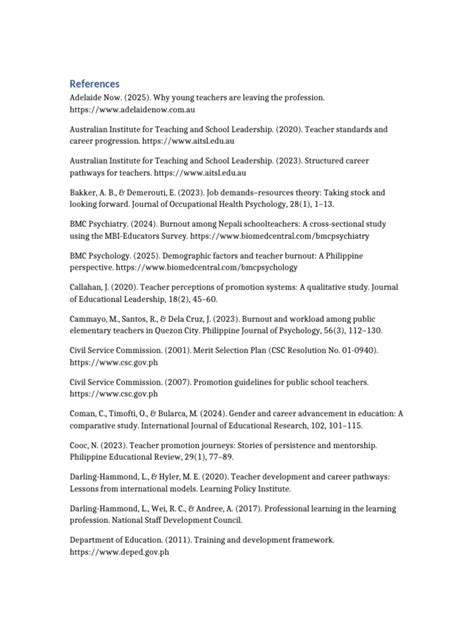 References

Adelaide Now. (2025). Why young teachers are leaving the profession. https://www.adelaidenow.com.au

Australian Institute for Teaching and School Leadership. (2020). Teacher standards and career progression. https://www.aitsl.edu.au

Australian Institute for Teaching and School Leadership. (2023). Structured career pathways for teachers. https://www.aitsl.edu.au

Bakker, A. B., & Demerouti, E. (2023). Job demands–resources theory: Taking stock and looking forward. Journal of Occupational Health Psychology, 28(1), 1–13.

BMC Psychiatry. (2024). Burnout among Nepali schoolteachers: A cross-sectional study using the MBI-Educators Survey. https://www.biomedcentral.com/bmcpsychiatry

BMC Psychology. (2025). Demographic factors and teacher burnout: A Philippine perspective. https://www.biomedcentral.com/bmcpsychology

Callahan, J. (2020). Teacher perceptions of promotion systems: A qualitative study. Journal of Educational Leadership, 18(2), 45–60.

Cammayo, M., Santos, R., & Dela Cruz, J. (2023). Burnout and workload among public elementary teachers in Quezon City. Philippine Journal of Psychology, 56(3), 112–130.

Civil Service Commission. (2001). Merit Selection Plan (CSC Resolution No. 01-0940). https://www.csc.gov.ph

Civil Service Commission. (2007). Promotion guidelines for public school teachers. https://www.csc.gov.ph

Coman, C., Timofti, O., & Bularca, M. (2024). Gender and career advancement in education: A comparative study. International Journal of Educational Research, 102, 101–115.

Cooc, N. (2023). Teacher promotion journeys: Stories of persistence and mentorship. Philippine Educational Review, 29(1), 77–89.

Darling-Hammond, L., & Hyler, M. E. (2020). Teacher development and career pathways: Lessons from international models. Learning Policy Institute.

Darling-Hammond, L., Wei, R. C., & Andree, A. (2017). Professional learning in the learning profession. National Staff Development Council.

Department of Education. (2011). Training and development framework. https://www.deped.gov.ph